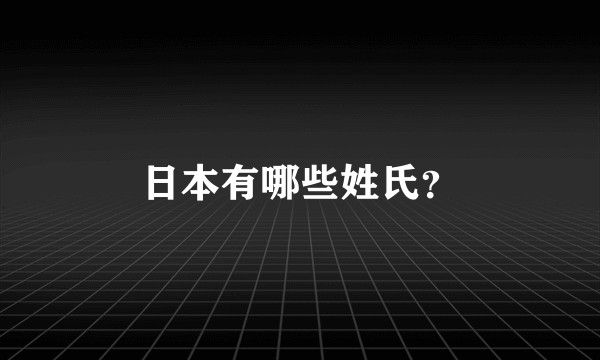 日本有哪些姓氏?